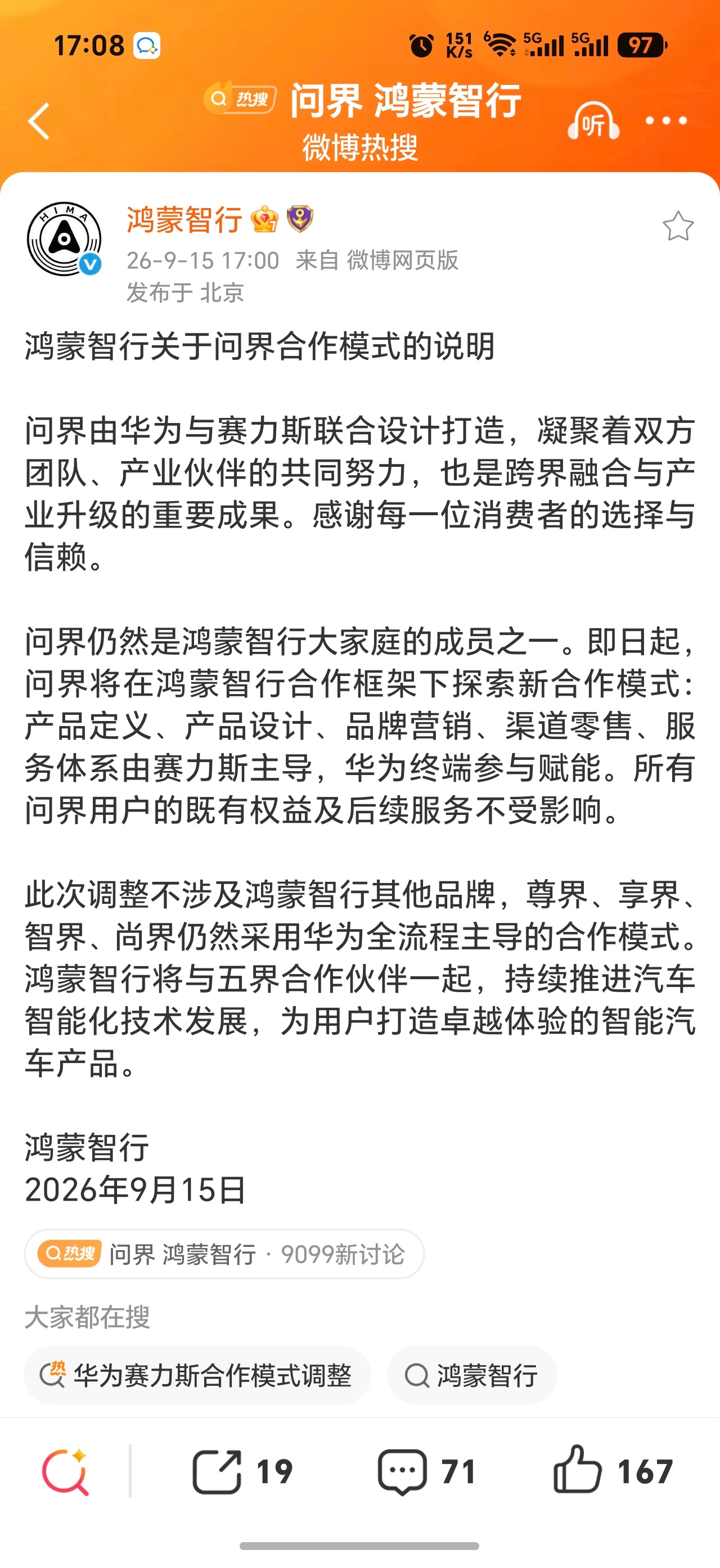 17:08 151 K/s 5G 5G 97

热搜 问界 鸿蒙智行
微博热搜
听

HIMA
鸿蒙智行
26-9-15 17:00 来自 微博网页版
发布于 北京

鸿蒙智行关于问界合作模式的说明

问界由华为与赛力斯联合设计打造，凝聚着双方团队、产业伙伴的共同努力，也是跨界融合与产业升级的重要成果。感谢每一位消费者的选择与信赖。

问界仍然是鸿蒙智行大家庭的成员之一。即日起，问界将在鸿蒙智行合作框架下探索新合作模式：产品定义、产品设计、品牌营销、渠道零售、服务体系由赛力斯主导，华为终端参与赋能。所有问界用户的既有权益及后续服务不受影响。

此次调整不涉及鸿蒙智行其他品牌，尊界、享界、智界、尚界仍然采用华为全流程主导的合作模式。鸿蒙智行将与五界合作伙伴一起，持续推进汽车智能化技术发展，为用户打造卓越体验的智能汽车产品。

鸿蒙智行
2026年9月15日

热搜 问界 鸿蒙智行 · 9099新讨论

大家都在搜

热 华为赛力斯合作模式调整
鸿蒙智行

19
71
167